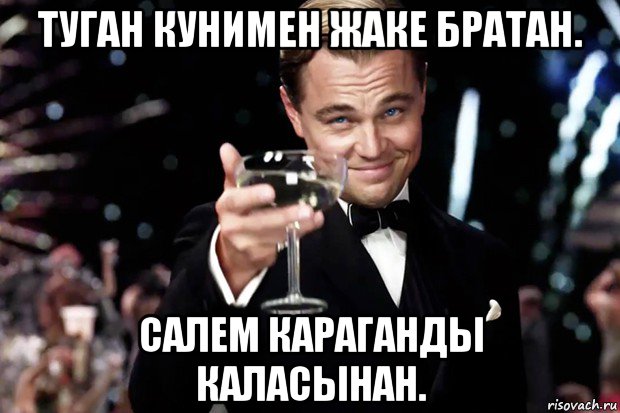 ТУГАН КУНИМЕН ЖАКЕ БРАТАН.

САЛЕМ КАРАГАНДЫ КАЛАСЫНАН.

risovach.ru